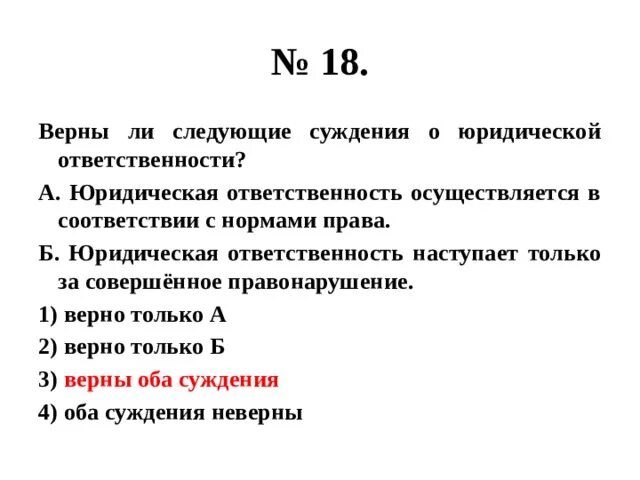 № 18.

Верны ли следующие суждения о юридической ответственности?

А. Юридическая ответственность осуществляется в соответствии с нормами права.

Б. Юридическая ответственность наступает только за совершённое правонарушение.

1) верно только А

2) верно только Б

3) верны оба суждения

4) оба суждения неверны